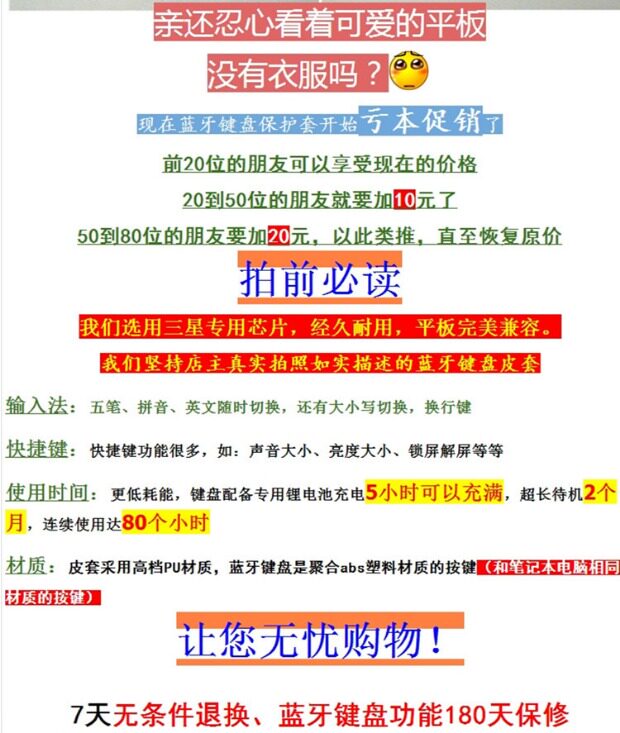 亲还忍心看着可爱的平板

没有衣服吗？

现在蓝牙键盘保护套开始亏本促销了

前20位的朋友可以享受现在的价格

20到50位的朋友就要加10元了

50到80位的朋友要加20元，以此类推，直至恢复原价

拍前必读

我们选用三星专用芯片，经久耐用，平板完美兼容。

我们坚持店主真实拍照如实描述的蓝牙键盘皮套

输入法：五笔、拼音、英文随时切换，还有大小写切换，换行键

快捷键：快捷键功能很多，如：声音大小、亮度大小、锁屏解屏等等

使用时间：更低耗能，键盘配备专用锂电池充电5小时可以充满，超长待机2个月，连续使用达80个小时

材质：皮套采用高档PU材质，蓝牙键盘是聚合abs塑料材质的按键（和笔记本电脑相同材质的按键）

让您无忧购物！

7天无条件退换、蓝牙键盘功能180天保修